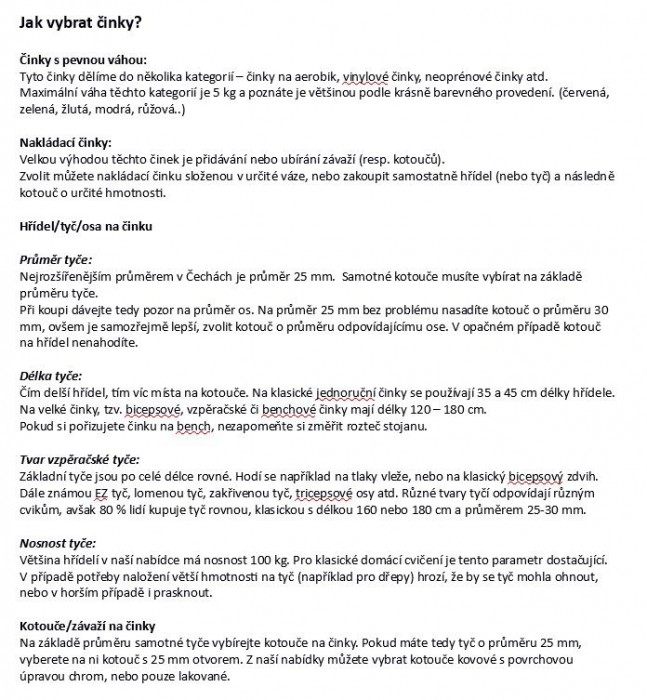 Jak vybrat činky?

Činky s pevnou váhou:
Tyto činky dělíme do několika kategorií – činky na aerobik, vinylové činky, neoprénové činky atd. Maximální váha těchto kategorií je 5 kg a poznáte je většinou podle krásně barevného provedení. (červená, zelená, žlutá, modrá, růžová..)

Nakládací činky:
Velkou výhodou těchto činek je přidávání nebo ubírání závaží (resp. kotoučů).
Zvolit můžete nakládací činku složenou v určité váze, nebo zakoupit samostatně hřídel (nebo tyč) a následně kotouč o určité hmotnosti.

Hřídel/tyč/osa na činku

Průměr tyče:
Nejrozšířenějším průměrem v Čechách je průměr 25 mm. Samotné kotouče musíte vybírat na základě průměru tyče.
Při koupi dávejte tedy pozor na průměr os. Na průměr 25 mm bez problému nasadíte kotouč o průměru 30 mm, ovšem je samozřejmě lepší, zvolit kotouč o průměru odpovídajícímu ose. V opačném případě kotouč na hřídel nenahodíte.

Délka tyče:
Čím delší hřídel, tím víc místa na kotouče. Na klasické jednoruční činky se používají 35 a 45 cm délky hřídele.
Na velké činky, tzv. bicepsové, vzpěračské či benchové činky mají délky 120 – 180 cm.
Pokud si pořizujete činku na bench, nezapomeňte si změřit rozteč stojanu.

Tvar vzpěračské tyče:
Základní tyče jsou po celé délce rovné. Hodí se například na tlaky vleže, nebo na klasický bicepsový zdvih. Dále známou EZ tyč, lomenou tyč, zakřivenou tyč, tricepsové osy atd. Různé tvary tyčí odpovídají různým cvikům, avšak 80 % lidí kupuje tyč rovnou, klasickou s délkou 160 nebo 180 cm a průměrem 25-30 mm.

Nosnost tyče:
Většina hřídelí v naší nabídce má nosnost 100 kg. Pro klasické domácí cvičení je tento parametr dostačující. V případě potřeby naložení větší hmotnosti na tyč (například pro dřepy) hrozí, že by se tyč mohla ohnout, nebo v horším případě i prasknout.

Kotouče/závaží na činky
Na základě průměru samotné tyče vybírejte kotouče na činky. Pokud máte tedy tyč o průměru 25 mm, vyberete na ni kotouč s 25 mm otvorem. Z naší nabídky můžete vybrat kotouče kovové s povrchovou úpravou chrom, nebo pouze lakované.